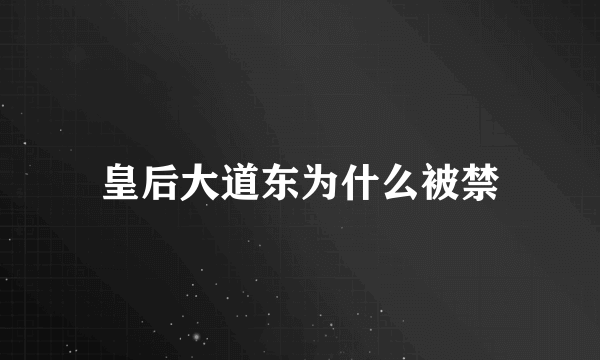 皇后大道东为什么被禁